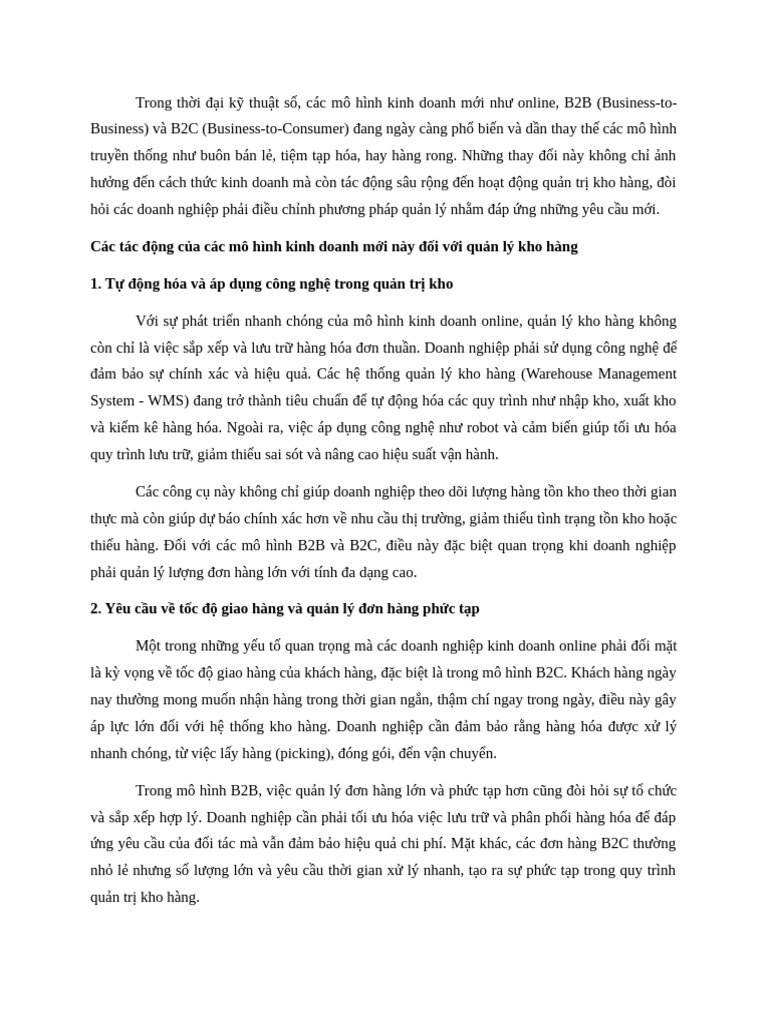 Trong thời đại kỹ thuật số, các mô hình kinh doanh mới như online, B2B (Business-to-Business) và B2C (Business-to-Consumer) đang ngày càng phổ biến và dần thay thế các mô hình truyền thống như buôn bán lẻ, tiệm tạp hóa, hay hàng rong. Những thay đổi này không chỉ ảnh hưởng đến cách thức kinh doanh mà còn tác động sâu rộng đến hoạt động quản trị kho hàng, đòi hỏi các doanh nghiệp phải điều chỉnh phương pháp quản lý nhằm đáp ứng những yêu cầu mới.

Các tác động của các mô hình kinh doanh mới này đối với quản lý kho hàng

1. Tự động hóa và áp dụng công nghệ trong quản trị kho

Với sự phát triển nhanh chóng của mô hình kinh doanh online, quản lý kho hàng không còn chỉ là việc sắp xếp và lưu trữ hàng hóa đơn thuần. Doanh nghiệp phải sử dụng công nghệ để đảm bảo sự chính xác và hiệu quả. Các hệ thống quản lý kho hàng (Warehouse Management System - WMS) đang trở thành tiêu chuẩn để tự động hóa các quy trình như nhập kho, xuất kho và kiểm kê hàng hóa. Ngoài ra, việc áp dụng công nghệ như robot và cảm biến giúp tối ưu hóa quy trình lưu trữ, giảm thiểu sai sót và nâng cao hiệu suất vận hành.

Các công cụ này không chỉ giúp doanh nghiệp theo dõi lượng hàng tồn kho theo thời gian thực mà còn giúp dự báo chính xác hơn về nhu cầu thị trường, giảm thiểu tình trạng tồn kho hoặc thiếu hàng. Đối với các mô hình B2B và B2C, điều này đặc biệt quan trọng khi doanh nghiệp phải quản lý lượng đơn hàng lớn với tính đa dạng cao.

2. Yêu cầu về tốc độ giao hàng và quản lý đơn hàng phức tạp

Một trong những yếu tố quan trọng mà các doanh nghiệp kinh doanh online phải đối mặt là kỳ vọng về tốc độ giao hàng của khách hàng, đặc biệt là trong mô hình B2C. Khách hàng ngày nay thường mong muốn nhận hàng trong thời gian ngắn, thậm chí ngay trong ngày, điều này gây áp lực lớn đối với hệ thống kho hàng. Doanh nghiệp cần đảm bảo rằng hàng hóa được xử lý nhanh chóng, từ việc lấy hàng (picking), đóng gói, đến vận chuyển.

Trong mô hình B2B, việc quản lý đơn hàng lớn và phức tạp hơn cũng đòi hỏi sự tổ chức và sắp xếp hợp lý. Doanh nghiệp cần phải tối ưu hóa việc lưu trữ và phân phối hàng hóa để đáp ứng yêu cầu của đối tác mà vẫn đảm bảo hiệu quả chi phí. Mặt khác, các đơn hàng B2C thường nhỏ lẻ nhưng số lượng lớn và yêu cầu thời gian xử lý nhanh, tạo ra sự phức tạp trong quy trình quản trị kho hàng.